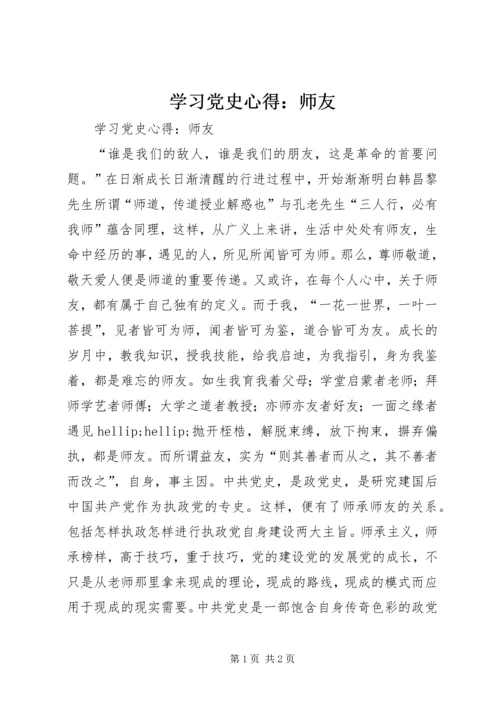 学习党史心得：师友

学习党史心得：师友

“谁是我们的敌人，谁是我们的朋友，这是革命的首要问题。”在日渐成长日渐清醒的行进过程中，开始渐渐明白韩昌黎先生所谓“师道，传道授业解惑也”与孔老先生“三人行，必有我师”蕴含同理，这样，从广义上来讲，生活中处处有师友，生命中经历的事，遇见的人，所见所闻皆可为师。那么，尊师敬道，敬天爱人便是师道的重要传递。又或许，在每个人心中，关于师友，都有属于自己独有的定义。而于我，“一花一世界，一叶一菩提”，见者皆可为师，闻者皆可为鉴，道合皆可为友。成长的岁月中，教我知识，授我技能，给我启迪，为我指引，身为我鉴着，都是难忘的师友。如生我育我着父母；学堂启蒙者老师；拜师学艺者师傅；大学之道者教授；亦师亦友者好友；一面之缘者遇见hellip;hellip;抛开桎梏，解脱束缚，放下拘束，摒弃偏执，都是师友。而所谓益友，实为“则其善者而从之，其不善者而改之”，自身，事主因。中共党史，是政党史，是研究建国后中国共产党作为执政党的专史。这样，便有了师承师友的关系。包括怎样执政怎样进行执政党自身建设两大主旨。师承主义，师承榜样，高于技巧，重于技巧，党的建设党的发展党的成长，不只是从老师那里拿来现成的理论，现成的路线，现成的模式而应用于现成的现实需要。中共党史是一部饱含自身传奇色彩的政党

第1页 共2页